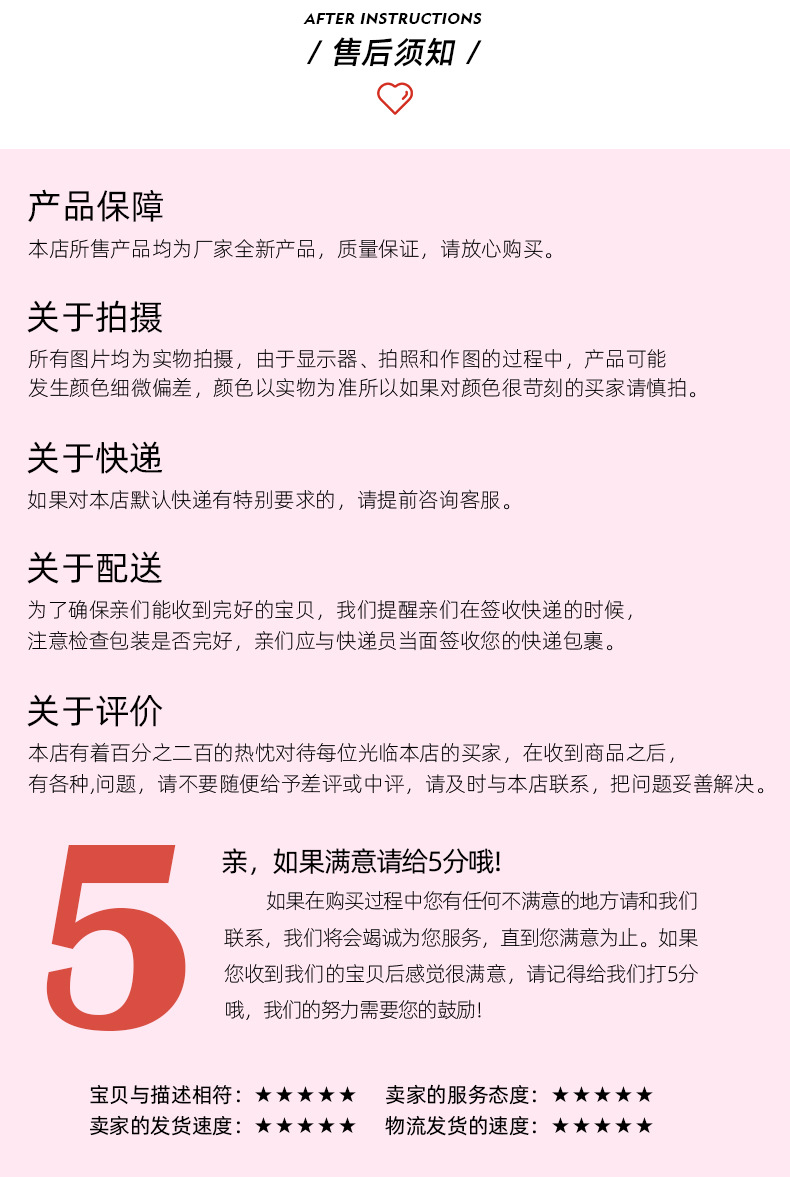 AFTER INSTRUCTIONS
/ 售后须知 /

产品保障
本店所售产品均为厂家全新产品，质量保证，请放心购买。

关于拍摄
所有图片均为实物拍摄，由于显示器、拍照和作图的过程中，产品可能发生颜色细微偏差，颜色以实物为准所以如果对颜色很苛刻的买家请慎拍。

关于快递
如果对本店默认快递有特别要求的，请提前咨询客服。

关于配送
为了确保亲们能收到完好的宝贝，我们提醒亲们在签收快递的时候，注意检查包装是否完好，亲们应与快递员当面签收您的快递包裹。

关于评价
本店有着百分之二百的热忱对待每位光临本店的买家，在收到商品之后，有各种,问题，请不要随便给予差评或中评，请及时与本店联系，把问题妥善解决。

5

亲，如果满意请给5分哦!

如果在购买过程中您有任何不满意的地方请和我们联系，我们将会竭诚为您服务，直到您满意为止。如果您收到我们的宝贝后感觉很满意，请记得给我们打5分哦，我们的努力需要您的鼓励!

宝贝与描述相符：★★★★★ 卖家的服务态度：★★★★★
卖家的发货速度：★★★★★ 物流发货的速度：★★★★★